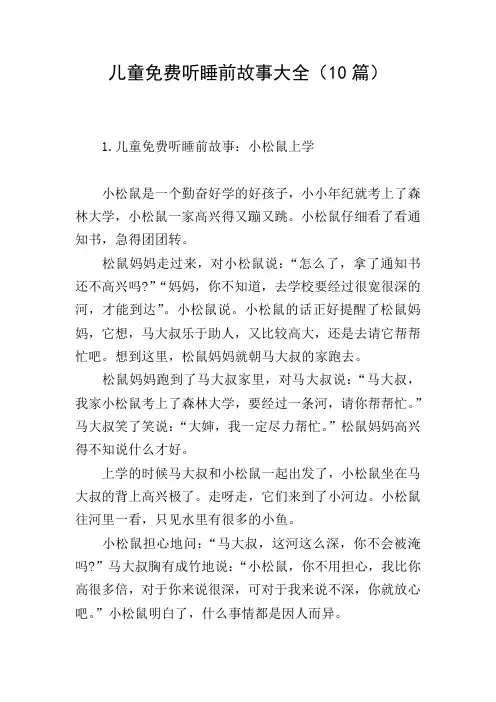 儿童免费听睡前故事大全（10篇）

1.儿童免费听睡前故事：小松鼠上学

小松鼠是一个勤奋好学的好孩子，小小年纪就考上了森林大学，小松鼠一家高兴得又蹦又跳。小松鼠仔细看了看通知书，急得团团转。

松鼠妈妈走过来，对小松鼠说：“怎么了，拿了通知书还不高兴吗?”“妈妈，你不知道，去学校要经过很宽很深的河，才能到达”。小松鼠说。小松鼠的话正好提醒了松鼠妈妈，它想，马大叔乐于助人，又比较高大，还是去请它帮帮忙吧。想到这里，松鼠妈妈就朝马大叔的家跑去。

松鼠妈妈跑到了马大叔家里，对马大叔说：“马大叔，我家小松鼠考上了森林大学，要经过一条河，请你帮帮忙。”马大叔笑了笑说：“大婶，我一定尽力帮忙。”松鼠妈妈高兴得不知说什么才好。

上学的时候马大叔和小松鼠一起出发了，小松鼠坐在马大叔的背上高兴极了。走呀走，它们来到了小河边。小松鼠往河里一看，只见水里有很多的小鱼。

小松鼠担心地问：“马大叔，这河这么深，你不会被淹吗?”马大叔胸有成竹地说：“小松鼠，你不用担心，我比你高很多倍，对于你来说很深，可对于我来说不深，你就放心吧。”小松鼠明白了，什么事情都是因人而异。